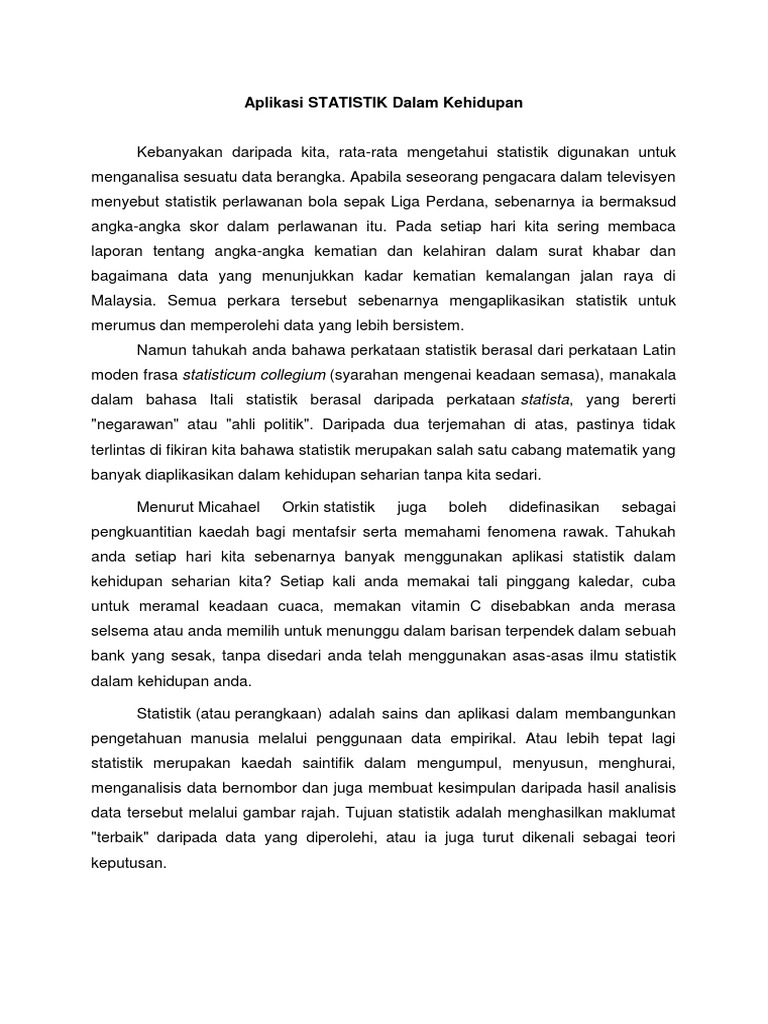 Aplikasi STATISTIK Dalam Kehidupan

Kebanyakan daripada kita, rata-rata mengetahui statistik digunakan untuk menganalisa sesuatu data berangka. Apabila seseorang pengacara dalam televisyen menyebut statistik perlawanan bola sepak Liga Perdana, sebenarnya ia bermaksud angka-angka skor dalam perlawanan itu. Pada setiap hari kita sering membaca laporan tentang angka-angka kematian dan kelahiran dalam surat khabar dan bagaimana data yang menunjukkan kadar kematian kemalangan jalan raya di Malaysia. Semua perkara tersebut sebenarnya mengaplikasikan statistik untuk merumus dan memperolehi data yang lebih bersistem.

Namun tahukah anda bahawa perkataan statistik berasal dari perkataan Latin moden frasa statisticum collegium (syarahan mengenai keadaan semasa), manakala dalam bahasa Itali statistik berasal daripada perkataan statista, yang bererti "negarawan" atau "ahli politik". Daripada dua terjemahan di atas, pastinya tidak terlintas di fikiran kita bahawa statistik merupakan salah satu cabang matematik yang banyak diaplikasikan dalam kehidupan seharian tanpa kita sedari.

Menurut Micahael Orkin statistik juga boleh didefinasikan sebagai pengkuantitian kaedah bagi mentafsir serta memahami fenomena rawak. Tahukah anda setiap hari kita sebenarnya banyak menggunakan aplikasi statistik dalam kehidupan seharian kita? Setiap kali anda memakai tali pinggang kaledar, cuba untuk meramal keadaan cuaca, memakan vitamin C disebabkan anda merasa selsema atau anda memilih untuk menunggu dalam barisan terpendek dalam sebuah bank yang sesak, tanpa disedari anda telah menggunakan asas-asas ilmu statistik dalam kehidupan anda.

Statistik (atau perangkaan) adalah sains dan aplikasi dalam membangunkan pengetahuan manusia melalui penggunaan data empirikal. Atau lebih tepat lagi statistik merupakan kaedah saintifik dalam mengumpul, menyusun, menghurai, menganalisis data bernombor dan juga membuat kesimpulan daripada hasil analisis data tersebut melalui gambar rajah. Tujuan statistik adalah menghasilkan maklumat "terbaik" daripada data yang diperolehi, atau ia juga turut dikenali sebagai teori keputusan.